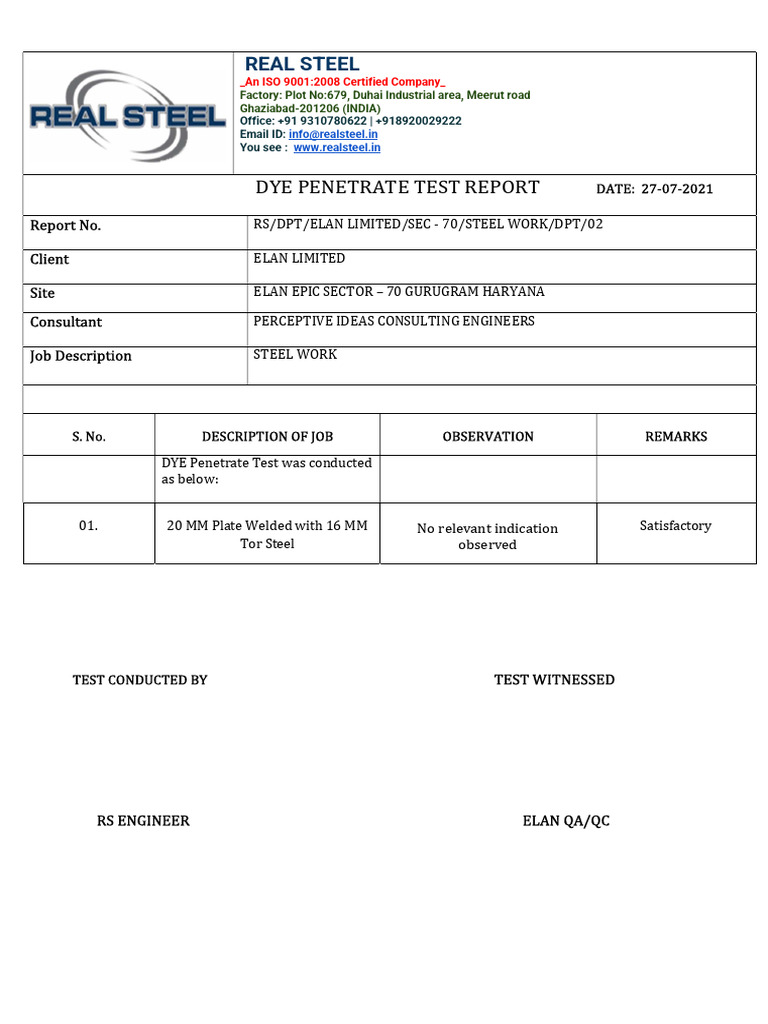 REAL STEEL

REAL STEEL
_An ISO 9001:2008 Certified Company_
Factory: Plot No:679, Duhai Industrial area, Meerut road
Ghaziabad-201206 (INDIA)
Office: +91 9310780622 | +918920029222
Email ID: info@realsteel.in
You see : www.realsteel.in

DYE PENETRATE TEST REPORT DATE: 27-07-2021

| Report No. | RS/DPT/ELAN LIMITED/SEC - 70/STEEL WORK/DPT/02 |
|---|---|
| Client | ELAN LIMITED |
| Site | ELAN EPIC SECTOR – 70 GURUGRAM HARYANA |
| Consultant | PERCEPTIVE IDEAS CONSULTING ENGINEERS |
| Job Description | STEEL WORK |

| S. No. | DESCRIPTION OF JOB | OBSERVATION | REMARKS |
|---|---|---|---|
| | DYE Penetrate Test was conducted as below: | | |
| 01. | 20 MM Plate Welded with 16 MM Tor Steel | No relevant indication observed | Satisfactory |

TEST CONDUCTED BY

TEST WITNESSED

RS ENGINEER

ELAN QA/QC